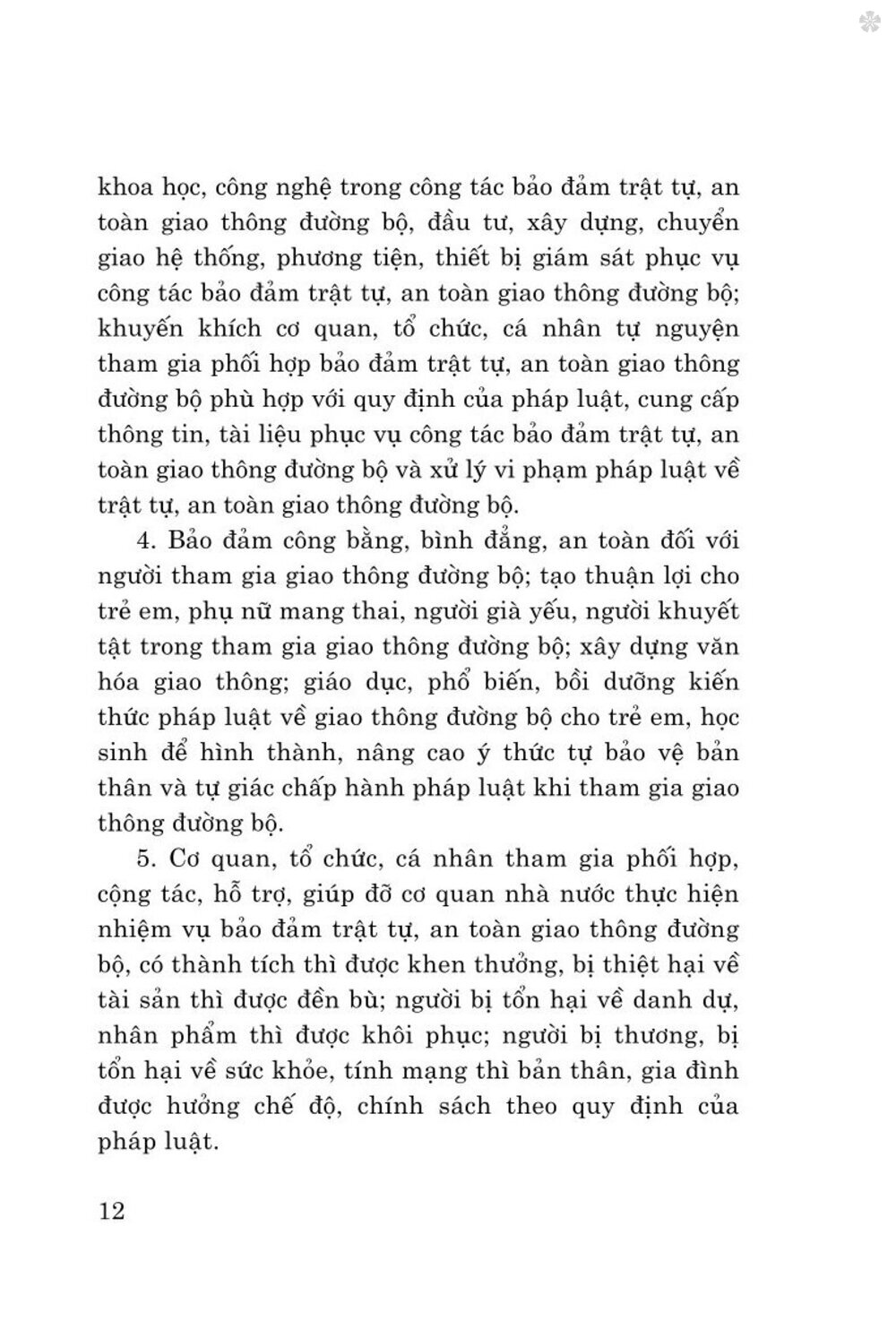 khoa học, công nghệ trong công tác bảo đảm trật tự, an toàn giao thông đường bộ, đầu tư, xây dựng, chuyển giao hệ thống, phương tiện, thiết bị giám sát phục vụ công tác bảo đảm trật tự, an toàn giao thông đường bộ; khuyến khích cơ quan, tổ chức, cá nhân tự nguyện tham gia phối hợp bảo đảm trật tự, an toàn giao thông đường bộ phù hợp với quy định của pháp luật, cung cấp thông tin, tài liệu phục vụ công tác bảo đảm trật tự, an toàn giao thông đường bộ và xử lý vi phạm pháp luật về trật tự, an toàn giao thông đường bộ.

4. Bảo đảm công bằng, bình đẳng, an toàn đối với người tham gia giao thông đường bộ; tạo thuận lợi cho trẻ em, phụ nữ mang thai, người già yếu, người khuyết tật trong tham gia giao thông đường bộ; xây dựng văn hóa giao thông; giáo dục, phổ biến, bồi dưỡng kiến thức pháp luật về giao thông đường bộ cho trẻ em, học sinh để hình thành, nâng cao ý thức tự bảo vệ bản thân và tự giác chấp hành pháp luật khi tham gia giao thông đường bộ.

5. Cơ quan, tổ chức, cá nhân tham gia phối hợp, cộng tác, hỗ trợ, giúp đỡ cơ quan nhà nước thực hiện nhiệm vụ bảo đảm trật tự, an toàn giao thông đường bộ, có thành tích thì được khen thưởng, bị thiệt hại về tài sản thì được đền bù; người bị tổn hại về danh dự, nhân phẩm thì được khôi phục; người bị thương, bị tổn hại về sức khỏe, tính mạng thì bản thân, gia đình được hưởng chế độ, chính sách theo quy định của pháp luật.

12